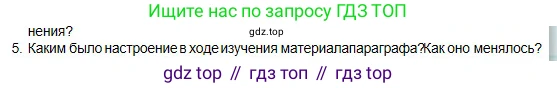 Ищите нас по запросу ГДЗ ТОП

нения?

gdz.top

5. Каким было настроение в ходе изучения материалапараграфа?Как оно менялось?

gdz top // гдз топ // гдз top